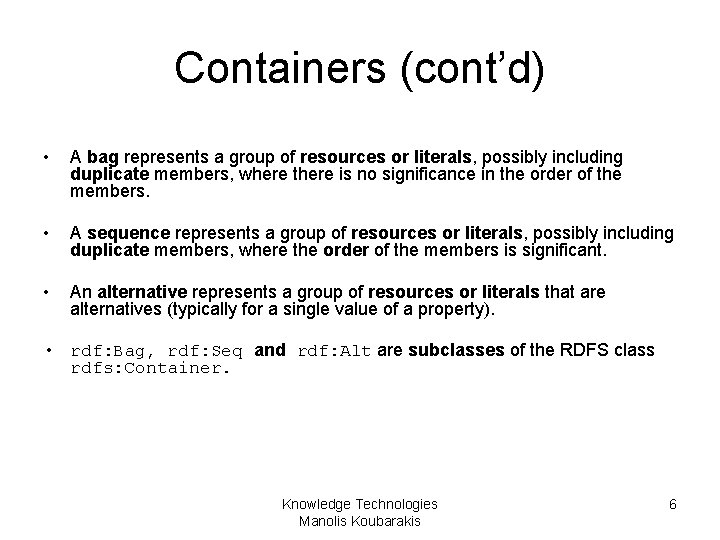 Containers (cont'd)

• A bag represents a group of resources or literals, possibly including duplicate members, where there is no significance in the order of the members.

• A sequence represents a group of resources or literals, possibly including duplicate members, where the order of the members is significant.

• An alternative represents a group of resources or literals that are alternatives (typically for a single value of a property).

• rdf:Bag, rdf:Seq and rdf:Alt are subclasses of the RDFS class rdfs:Container.

Knowledge Technologies
Manolis Koubarakis

6